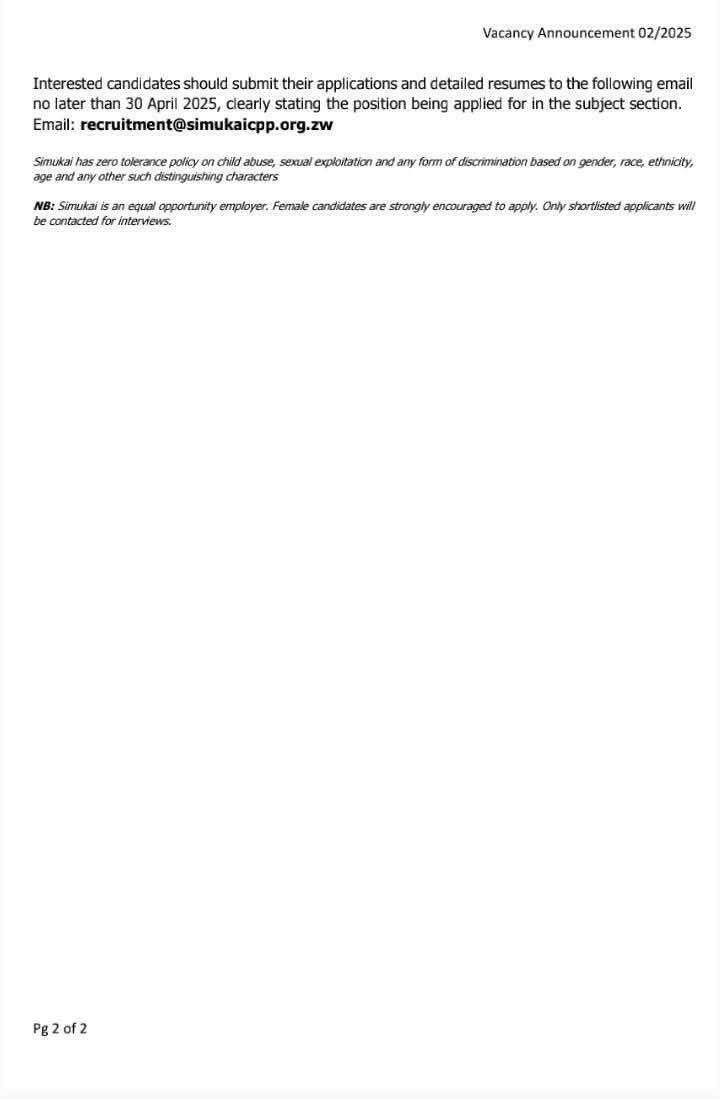 Vacancy Announcement 02/2025

Interested candidates should submit their applications and detailed resumes to the following email no later than 30 April 2025, clearly stating the position being applied for in the subject section. Email: recruitment@simukaicpp.org.zw

Simukai has zero tolerance policy on child abuse, sexual exploitation and any form of discrimination based on gender, race, ethnicity, age and any other such distinguishing characters

NB: Simukai is an equal opportunity employer. Female candidates are strongly encouraged to apply. Only shortlisted applicants will be contacted for interviews.

Pg 2 of 2